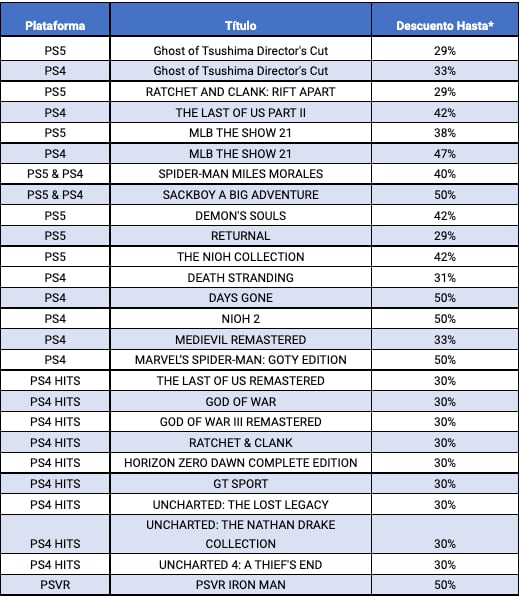 | Plataforma | Título | Descuento Hasta* |
|---|---|---|
| PS5 | Ghost of Tsushima Director's Cut | 29% |
| PS4 | Ghost of Tsushima Director's Cut | 33% |
| PS5 | RATCHET AND CLANK: RIFT APART | 29% |
| PS4 | THE LAST OF US PART II | 42% |
| PS5 | MLB THE SHOW 21 | 38% |
| PS4 | MLB THE SHOW 21 | 47% |
| PS5 & PS4 | SPIDER-MAN MILES MORALES | 40% |
| PS5 & PS4 | SACKBOY A BIG ADVENTURE | 50% |
| PS5 | DEMON'S SOULS | 42% |
| PS5 | RETURNAL | 29% |
| PS5 | THE NIOH COLLECTION | 42% |
| PS4 | DEATH STRANDING | 31% |
| PS4 | DAYS GONE | 50% |
| PS4 | NIOH 2 | 50% |
| PS4 | MEDIEVIL REMASTERED | 33% |
| PS4 | MARVEL'S SPIDER-MAN: GOTY EDITION | 50% |
| PS4 HITS | THE LAST OF US REMASTERED | 30% |
| PS4 HITS | GOD OF WAR | 30% |
| PS4 HITS | GOD OF WAR III REMASTERED | 30% |
| PS4 HITS | RATCHET & CLANK | 30% |
| PS4 HITS | HORIZON ZERO DAWN COMPLETE EDITION | 30% |
| PS4 HITS | GT SPORT | 30% |
| PS4 HITS | UNCHARTED: THE LOST LEGACY | 30% |
| PS4 HITS | UNCHARTED: THE NATHAN DRAKE COLLECTION | 30% |
| PS4 HITS | UNCHARTED 4: A THIEF'S END | 30% |
| PSVR | PSVR IRON MAN | 50% |